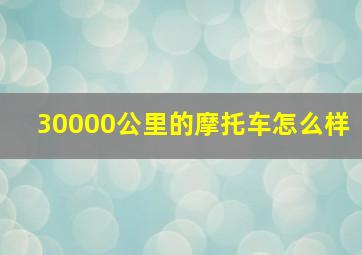 30000公里的摩托车怎么样